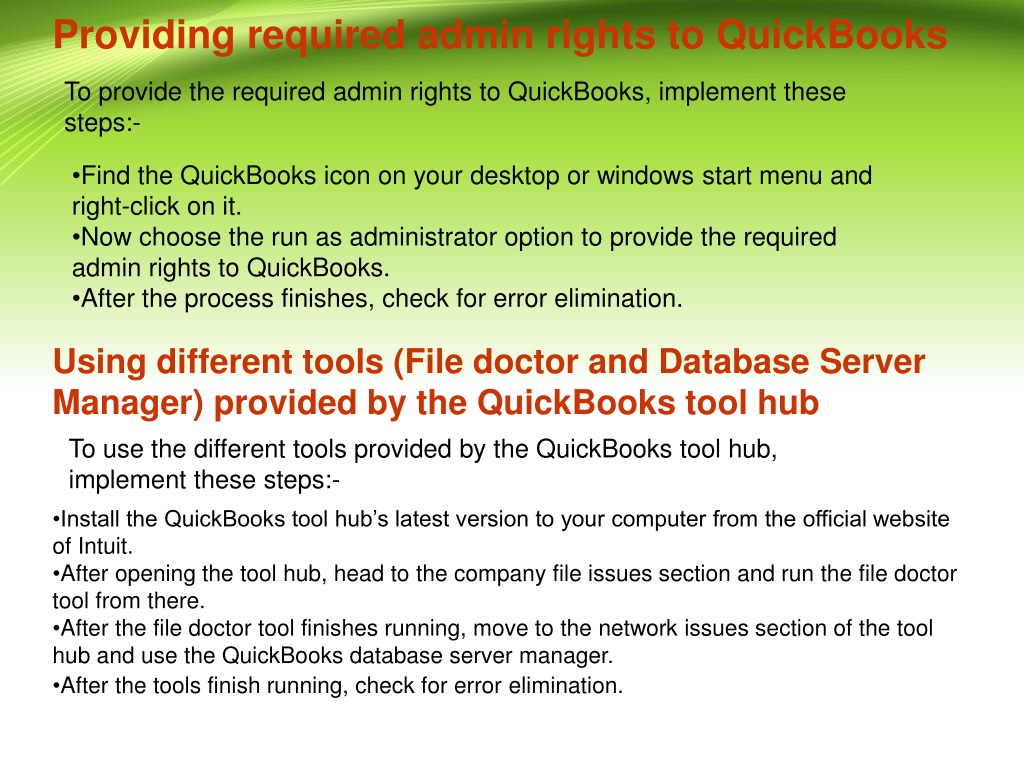 Providing required admin rights to QuickBooks

To provide the required admin rights to QuickBooks, implement these steps:-

•Find the QuickBooks icon on your desktop or windows start menu and right-click on it.
•Now choose the run as administrator option to provide the required admin rights to QuickBooks.
•After the process finishes, check for error elimination.

Using different tools (File doctor and Database Server Manager) provided by the QuickBooks tool hub

To use the different tools provided by the QuickBooks tool hub, implement these steps:-

•Install the QuickBooks tool hub's latest version to your computer from the official website of Intuit.
•After opening the tool hub, head to the company file issues section and run the file doctor tool from there.
•After the file doctor tool finishes running, move to the network issues section of the tool hub and use the QuickBooks database server manager.
•After the tools finish running, check for error elimination.